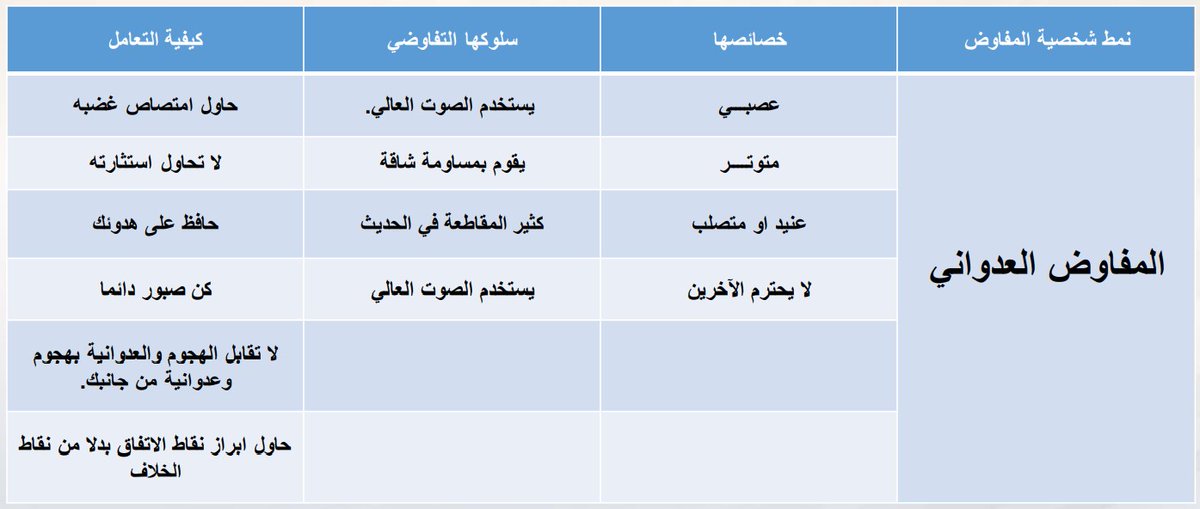 | نمط شخصية المفاوض | خصائصها | سلوكها التفاوضي | كيفية التعامل |
|---|---|---|---|
| المفاوض العدواني | عصبـــي | يستخدم الصوت العالي. | حاول امتصاص غضبه |
| | متوتـــر | يقوم بمساومة شاقة | لا تحاول استثارته |
| | عنيد او متصلب | كثير المقاطعة في الحديث | حافظ على هدوئك |
| | لا يحترم الآخرين | يستخدم الصوت العالي | كن صبور دائما |
| | | | لا تقابل الهجوم والعدوانية بهجوم وعدوانية من جانبك. |
| | | | حاول ابراز نقاط الاتفاق بدلا من نقاط الخلاف |